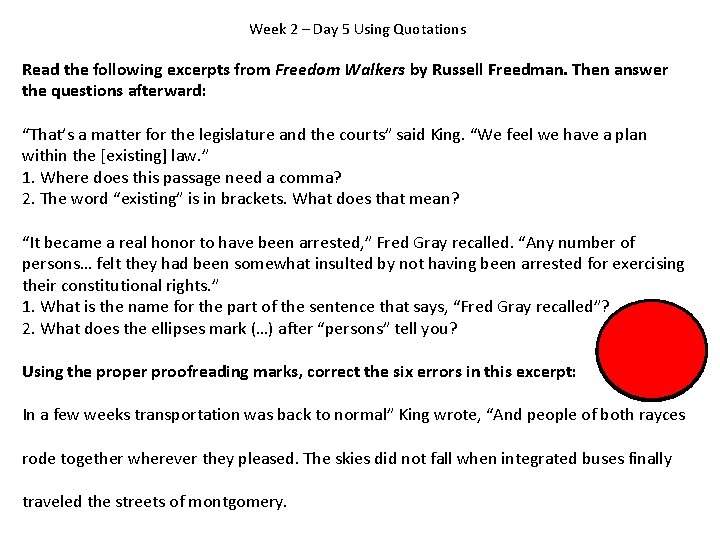 Week 2 – Day 5 Using Quotations

Read the following excerpts from Freedom Walkers by Russell Freedman. Then answer the questions afterward:

"That's a matter for the legislature and the courts" said King. "We feel we have a plan within the [existing] law."
1. Where does this passage need a comma?
2. The word "existing" is in brackets. What does that mean?

"It became a real honor to have been arrested," Fred Gray recalled. "Any number of persons… felt they had been somewhat insulted by not having been arrested for exercising their constitutional rights."
1. What is the name for the part of the sentence that says, "Fred Gray recalled"?
2. What does the ellipses mark (…) after "persons" tell you?

Using the proper proofreading marks, correct the six errors in this excerpt:

In a few weeks transportation was back to normal" King wrote, "And people of both rayces

rode together wherever they pleased. The skies did not fall when integrated buses finally

traveled the streets of montgomery.